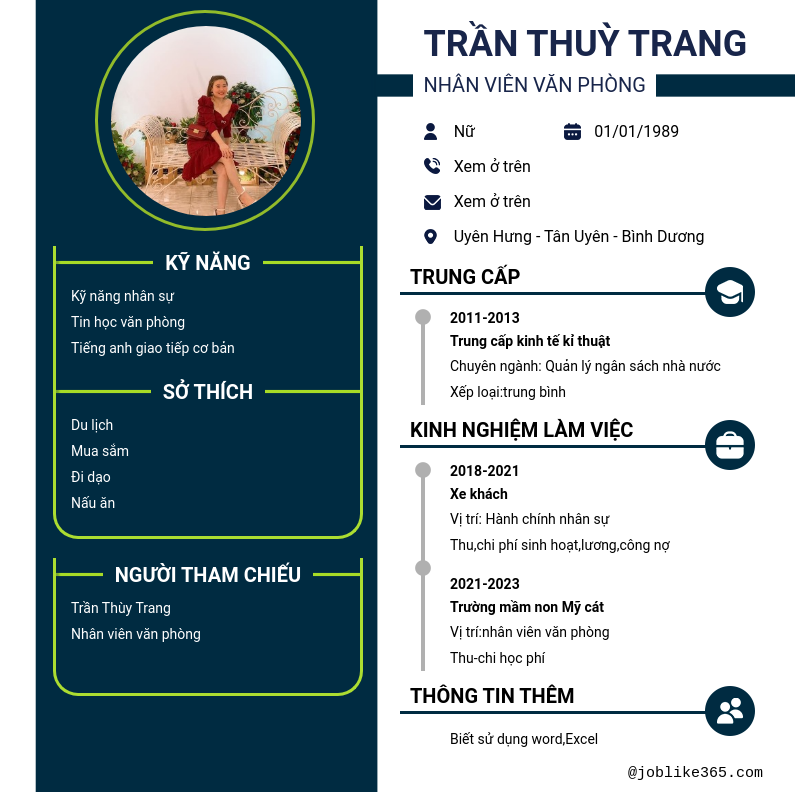 KỸ NĂNG

Kỹ năng nhân sự

Tin học văn phòng

Tiếng anh giao tiếp cơ bản

SỞ THÍCH

Du lịch

Mua sắm

Đi dạo

Nấu ăn

NGƯỜI THAM CHIẾU

Trần Thùy Trang

Nhân viên văn phòng

TRẦN THUỲ TRANG

NHÂN VIÊN VĂN PHÒNG

Nữ

01/01/1989

Xem ở trên

Xem ở trên

Uyên Hưng - Tân Uyên - Bình Dương

TRUNG CẤP

2011-2013

Trung cấp kinh tế kỉ thuật

Chuyên ngành: Quản lý ngân sách nhà nước

Xếp loại:trung bình

KINH NGHIỆM LÀM VIỆC

2018-2021

Xe khách

Vị trí: Hành chính nhân sự

Thu,chi phí sinh hoạt,lương,công nợ

2021-2023

Trường mầm non Mỹ cát

Vị trí:nhân viên văn phòng

Thu-chi học phí

THÔNG TIN THÊM

Biết sử dụng word,Excel

@joblike365.com